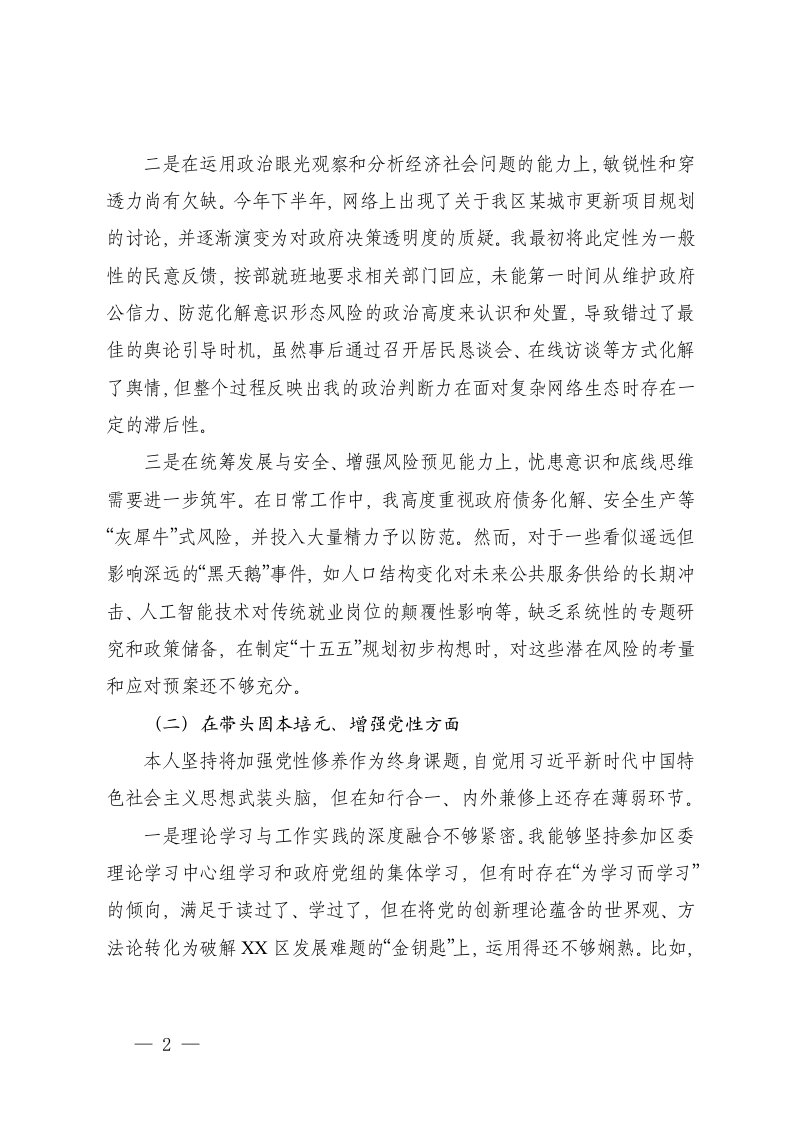 二是在运用政治眼光观察和分析经济社会问题的能力上，敏锐性和穿透力尚有欠缺。今年下半年，网络上出现了关于我区某城市更新项目规划的讨论，并逐渐演变为对政府决策透明度的质疑。我最初将此定性为一般性的民意反馈，按部就班地要求相关部门回应，未能第一时间从维护政府公信力、防范化解意识形态风险的政治高度来认识和处置，导致错过了最佳的舆论引导时机，虽然事后通过召开居民恳谈会、在线访谈等方式化解了舆情，但整个过程反映出我的政治判断力在面对复杂网络生态时存在一定的滞后性。

三是在统筹发展与安全、增强风险预见能力上，忧患意识和底线思维需要进一步筑牢。在日常工作中，我高度重视政府债务化解、安全生产等“灰犀牛”式风险，并投入大量精力予以防范。然而，对于一些看似遥远但影响深远的“黑天鹅”事件，如人口结构变化对未来公共服务供给的长期冲击、人工智能技术对传统就业岗位的颠覆性影响等，缺乏系统性的专题研究和政策储备，在制定“十五五”规划初步构想时，对这些潜在风险的考量和应对预案还不够充分。

（二）在带头固本培元、增强党性方面

本人坚持将加强党性修养作为终身课题，自觉用习近平新时代中国特色社会主义思想武装头脑，但在知行合一、内外兼修上还存在薄弱环节。

一是理论学习与工作实践的深度融合不够紧密。我能够坚持参加区委理论学习中心组学习和政府党组的集体学习，但有时存在“为学习而学习”的倾向，满足于读过了、学过了，但在将党的创新理论蕴含的世界观、方法论转化为破解XX区发展难题的“金钥匙”上，运用得还不够娴熟。比如，

— 2 —